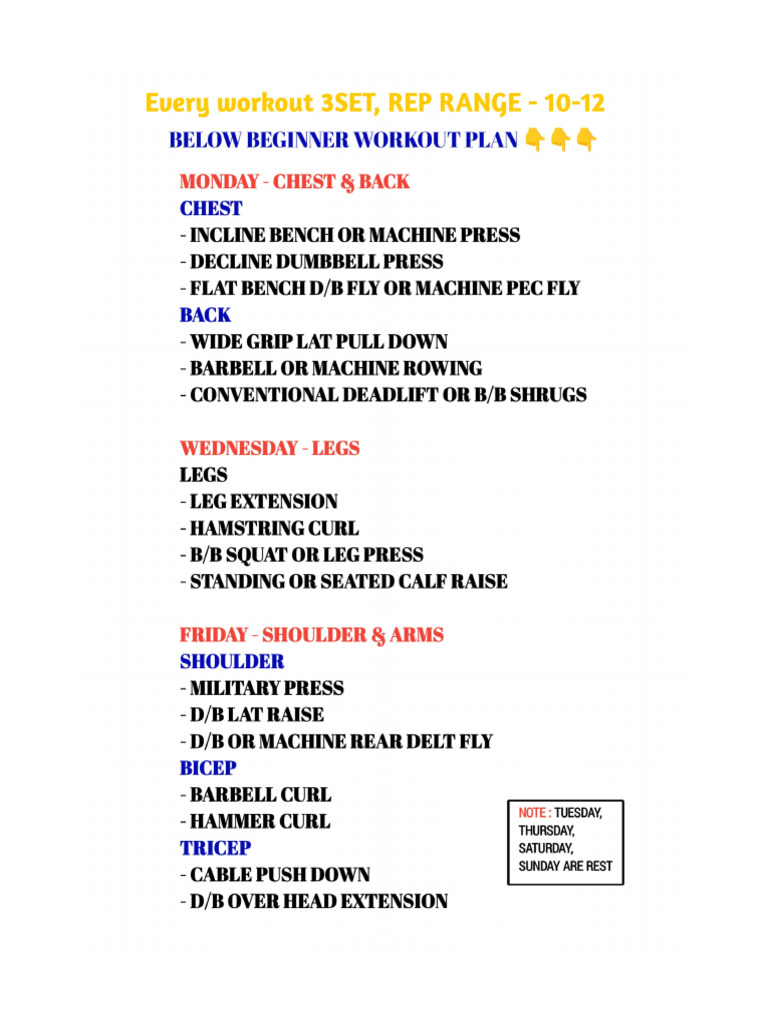 Every workout 3SET, REP RANGE - 10-12

BELOW BEGINNER WORKOUT PLAN 👇👇👇

MONDAY - CHEST & BACK
CHEST
- INCLINE BENCH OR MACHINE PRESS
- DECLINE DUMBBELL PRESS
- FLAT BENCH D/B FLY OR MACHINE PEC FLY
BACK
- WIDE GRIP LAT PULL DOWN
- BARBELL OR MACHINE ROWING
- CONVENTIONAL DEADLIFT OR B/B SHRUGS

WEDNESDAY - LEGS
LEGS
- LEG EXTENSION
- HAMSTRING CURL
- B/B SQUAT OR LEG PRESS
- STANDING OR SEATED CALF RAISE

FRIDAY - SHOULDER & ARMS
SHOULDER
- MILITARY PRESS
- D/B LAT RAISE
- D/B OR MACHINE REAR DELT FLY
BICEP
- BARBELL CURL
- HAMMER CURL
TRICEP
- CABLE PUSH DOWN
- D/B OVER HEAD EXTENSION

NOTE : TUESDAY, THURSDAY, SATURDAY, SUNDAY ARE REST